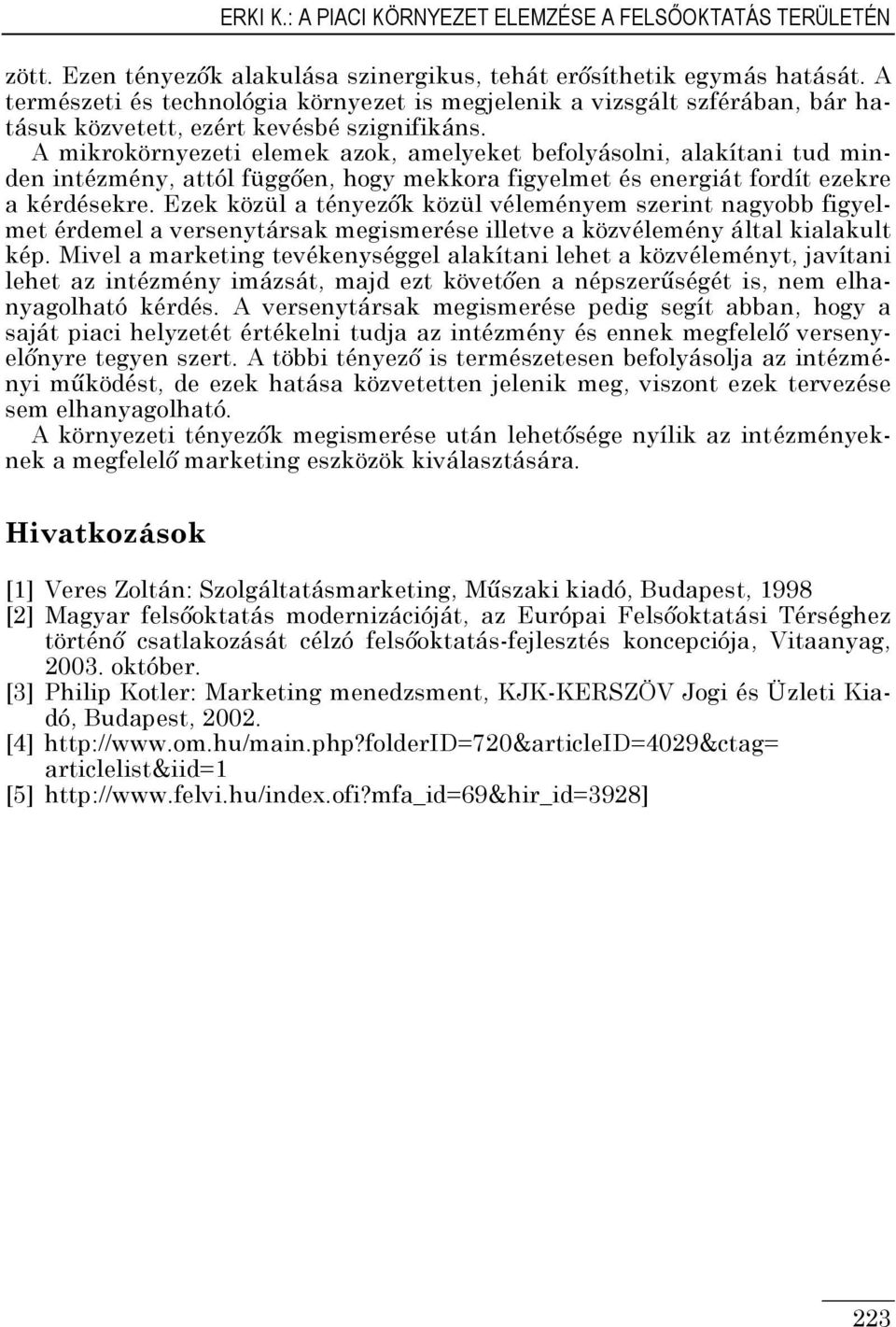 ERKI K.: A PIACI KÖRNYEZET ELEMZÉSE A FELSŐOKTATÁS TERÜLETÉN

zött. Ezen tényezők alakulása szinergikus, tehát erősíthetik egymás hatását. A természeti és technológia környezet is megjelenik a vizsgált szférában, bár hatásuk közvetett, ezért kevésbé szignifikáns.
A mikrokörnyezeti elemek azok, amelyeket befolyásolni, alakítani tud minden intézmény, attól függően, hogy mekkora figyelmet és energiát fordít ezekre a kérdésekre. Ezek közül a tényezők közül véleményem szerint nagyobb figyelmet érdemel a versenytársak megismerése illetve a közvélemény által kialakult kép. Mivel a marketing tevékenységgel alakítani lehet a közvéleményt, javítani lehet az intézmény imázsát, majd ezt követően a népszerűségét is, nem elhanyagolható kérdés. A versenytársak megismerése pedig segít abban, hogy a saját piaci helyzetét értékelni tudja az intézmény és ennek megfelelő versenyelőnyre tegyen szert. A többi tényező is természetesen befolyásolja az intézményi működést, de ezek hatása közvetetten jelenik meg, viszont ezek tervezése sem elhanyagolható.
A környezeti tényezők megismerése után lehetősége nyílik az intézményeknek a megfelelő marketing eszközök kiválasztására.

Hivatkozások

[1] Veres Zoltán: Szolgáltatásmarketing, Műszaki kiadó, Budapest, 1998
[2] Magyar felsőoktatás modernizációját, az Európai Felsőoktatási Térséghez történő csatlakozását célzó felsőoktatás-fejlesztés koncepciója, Vitaanyag, 2003. október.
[3] Philip Kotler: Marketing menedzsment, KJK-KERSZÖV Jogi és Üzleti Kiadó, Budapest, 2002.
[4] http://www.om.hu/main.php?folderID=720&articleID=4029&ctag= articlelist&iid=1
[5] http://www.felvi.hu/index.ofi?mfa_id=69&hir_id=3928]

223